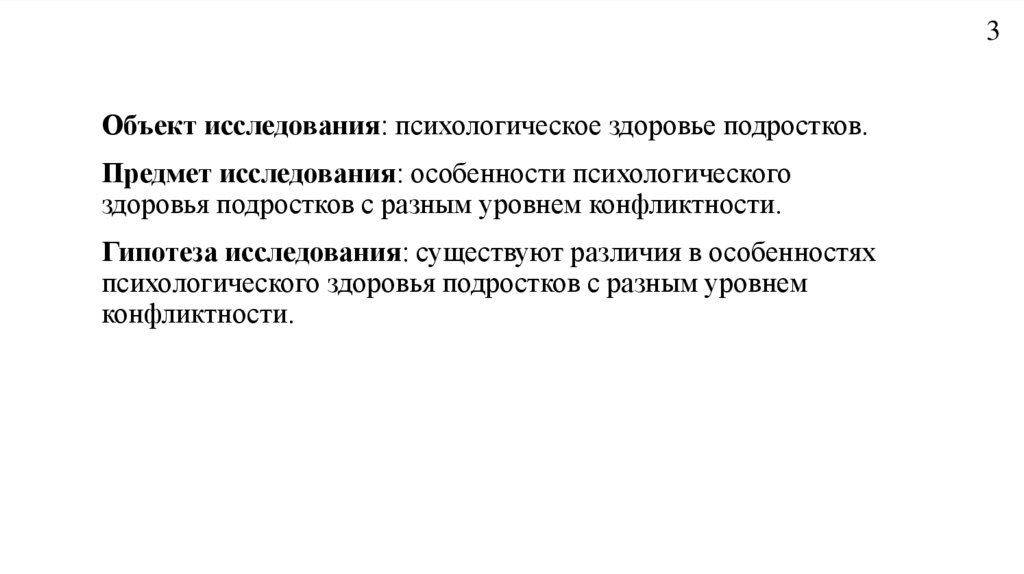 3

Объект исследования: психологическое здоровье подростков.

Предмет исследования: особенности психологического здоровья подростков с разным уровнем конфликтности.

Гипотеза исследования: существуют различия в особенностях психологического здоровья подростков с разным уровнем конфликтности.